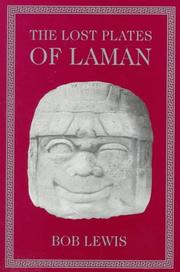 THE LOST PLATES
OF LAMAN

BOB LEWIS